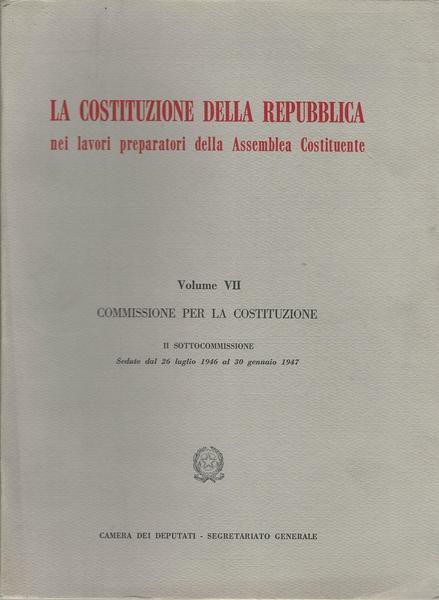 LA COSTITUZIONE DELLA REPUBBLICA
nei lavori preparatori della Assemblea Costituente

Volume VII

COMMISSIONE PER LA COSTITUZIONE

II SOTTOCOMMISSIONE
Sedute dal 26 luglio 1946 al 30 gennaio 1947

CAMERA DEI DEPUTATI - SEGRETARIATO GENERALE